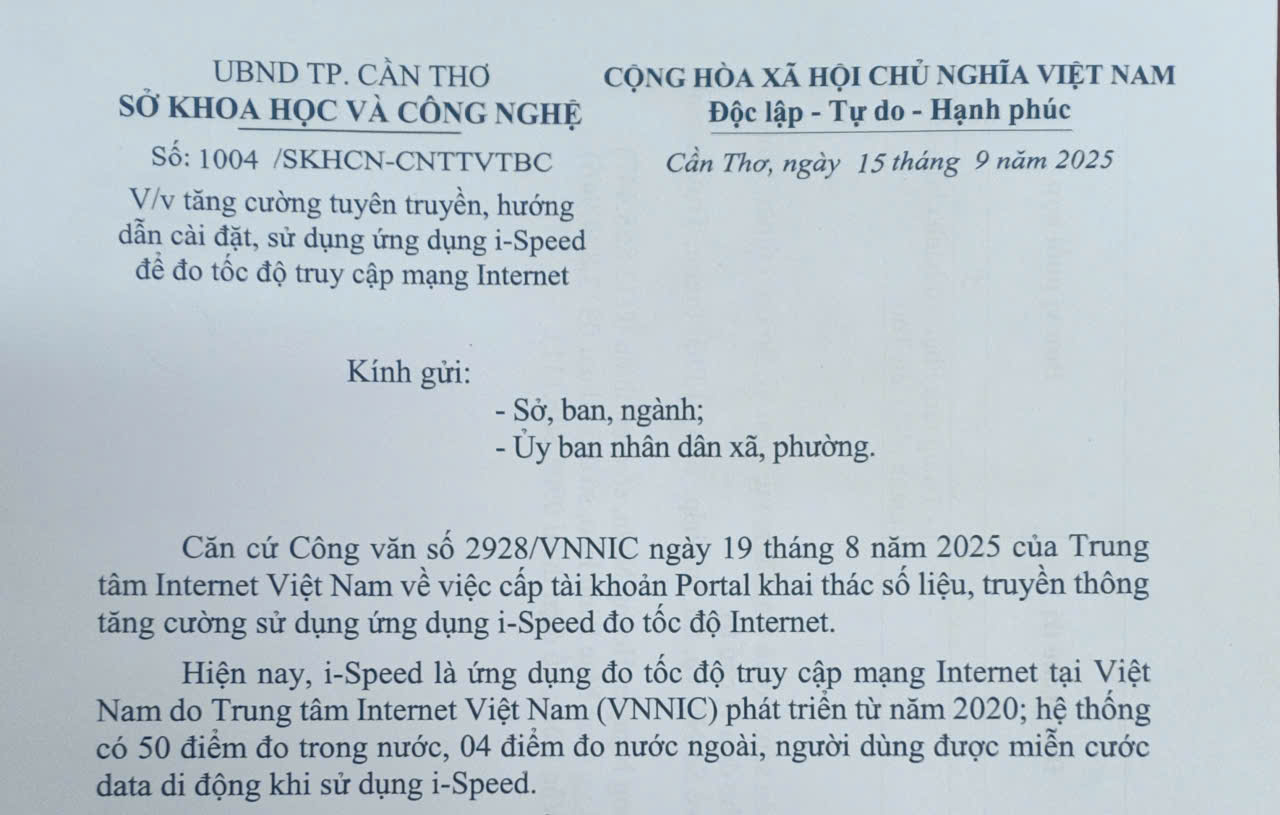 UBND TP. CẦN THƠ
SỞ KHOA HỌC VÀ CÔNG NGHỆ

Số: 1004 /SKHCN-CNTTVTBC

V/v tăng cường tuyên truyền, hướng dẫn cài đặt, sử dụng ứng dụng i-Speed để đo tốc độ truy cập mạng Internet

CỘNG HÒA XÃ HỘI CHỦ NGHĨA VIỆT NAM
Độc lập - Tự do - Hạnh phúc

Cần Thơ, ngày 15 tháng 9 năm 2025

Kính gửi:
- Sở, ban, ngành;
- Ủy ban nhân dân xã, phường.

Căn cứ Công văn số 2928/VNNIC ngày 19 tháng 8 năm 2025 của Trung tâm Internet Việt Nam về việc cấp tài khoản Portal khai thác số liệu, truyền thông tăng cường sử dụng ứng dụng i-Speed đo tốc độ Internet.

Hiện nay, i-Speed là ứng dụng đo tốc độ truy cập mạng Internet tại Việt Nam do Trung tâm Internet Việt Nam (VNNIC) phát triển từ năm 2020; hệ thống có 50 điểm đo trong nước, 04 điểm đo nước ngoài, người dùng được miễn cước data di động khi sử dụng i-Speed.